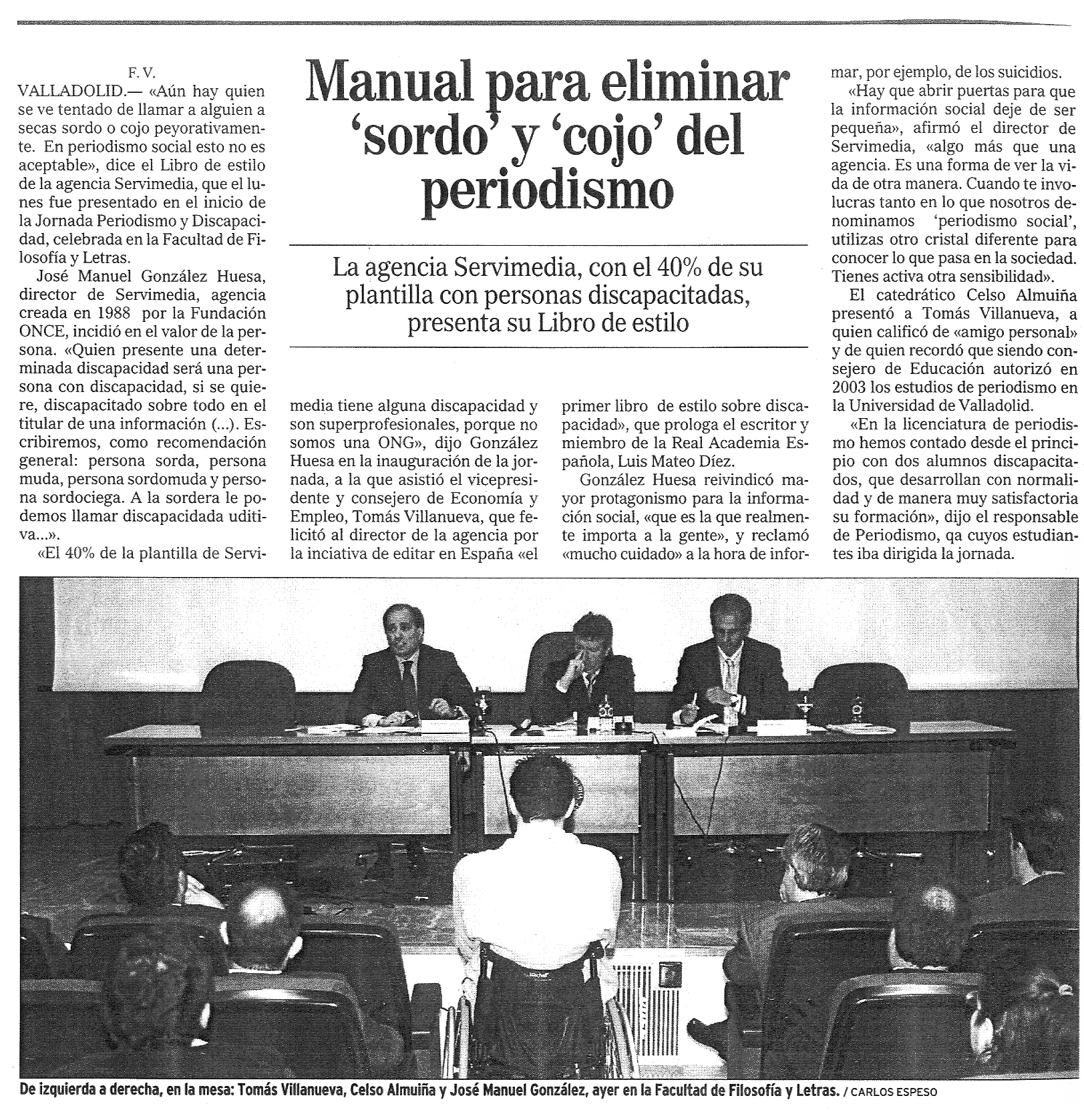 Manual para eliminar 'sordo' y 'cojo' del periodismo

La agencia Servimedia, con el 40% de su plantilla con personas discapacitadas, presenta su Libro de estilo

F. V.

VALLADOLID.— «Aún hay quien se ve tentado de llamar a alguien a secas sordo o cojo peyorativamente. En periodismo social esto no es aceptable», dice el Libro de estilo de la agencia Servimedia, que el lunes fue presentado en el inicio de la Jornada Periodismo y Discapacidad, celebrada en la Facultad de Filosofía y Letras.

José Manuel González Huesa, director de Servimedia, agencia creada en 1988 por la Fundación ONCE, incidió en el valor de la persona. «Quien presente una determinada discapacidad será una persona con discapacidad, si se quiere, discapacitado sobre todo en el titular de una información (...). Escribiremos, como recomendación general: persona sorda, persona muda, persona sordomuda y persona sordociega. A la sordera le podemos llamar discapacidada uditiva...».

«El 40% de la plantilla de Servimedia tiene alguna discapacidad y son superprofesionales, porque no somos una ONG», dijo González Huesa en la inauguración de la jornada, a la que asistió el vicepresidente y consejero de Economía y Empleo, Tomás Villanueva, que felicitó al director de la agencia por la inciativa de editar en España «el primer libro de estilo sobre discapacidad», que prologa el escritor y miembro de la Real Academia Española, Luis Mateo Díez.

González Huesa reivindicó mayor protagonismo para la información social, «que es la que realmente importa a la gente», y reclamó «mucho cuidado» a la hora de informar, por ejemplo, de los suicidios.

«Hay que abrir puertas para que la información social deje de ser pequeña», afirmó el director de Servimedia, «algo más que una agencia. Es una forma de ver la vida de otra manera. Cuando te involucras tanto en lo que nosotros denominamos 'periodismo social', utilizas otro cristal diferente para conocer lo que pasa en la sociedad. Tienes activa otra sensibilidad».

El catedrático Celso Almuiña presentó a Tomás Villanueva, a quien calificó de «amigo personal» y de quien recordó que siendo consejero de Educación autorizó en 2003 los estudios de periodismo en la Universidad de Valladolid.

«En la licenciatura de periodismo hemos contado desde el principio con dos alumnos discapacitados, que desarrollan con normalidad y de manera muy satisfactoria su formación», dijo el responsable de Periodismo, qa cuyos estudiantes iba dirigida la jornada.

De izquierda a derecha, en la mesa: Tomás Villanueva, Celso Almuiña y José Manuel González, ayer en la Facultad de Filosofía y Letras. / CARLOS ESPESO